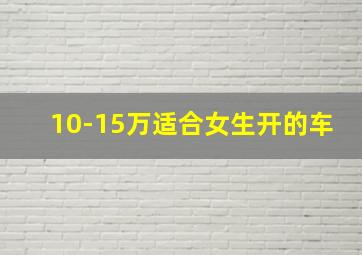 10-15万适合女生开的车